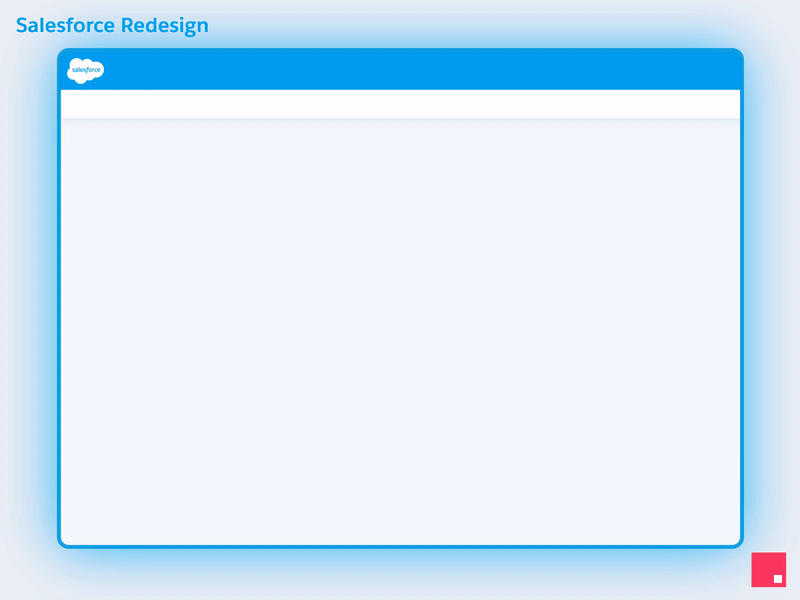 Salesforce Redesign

salesforce